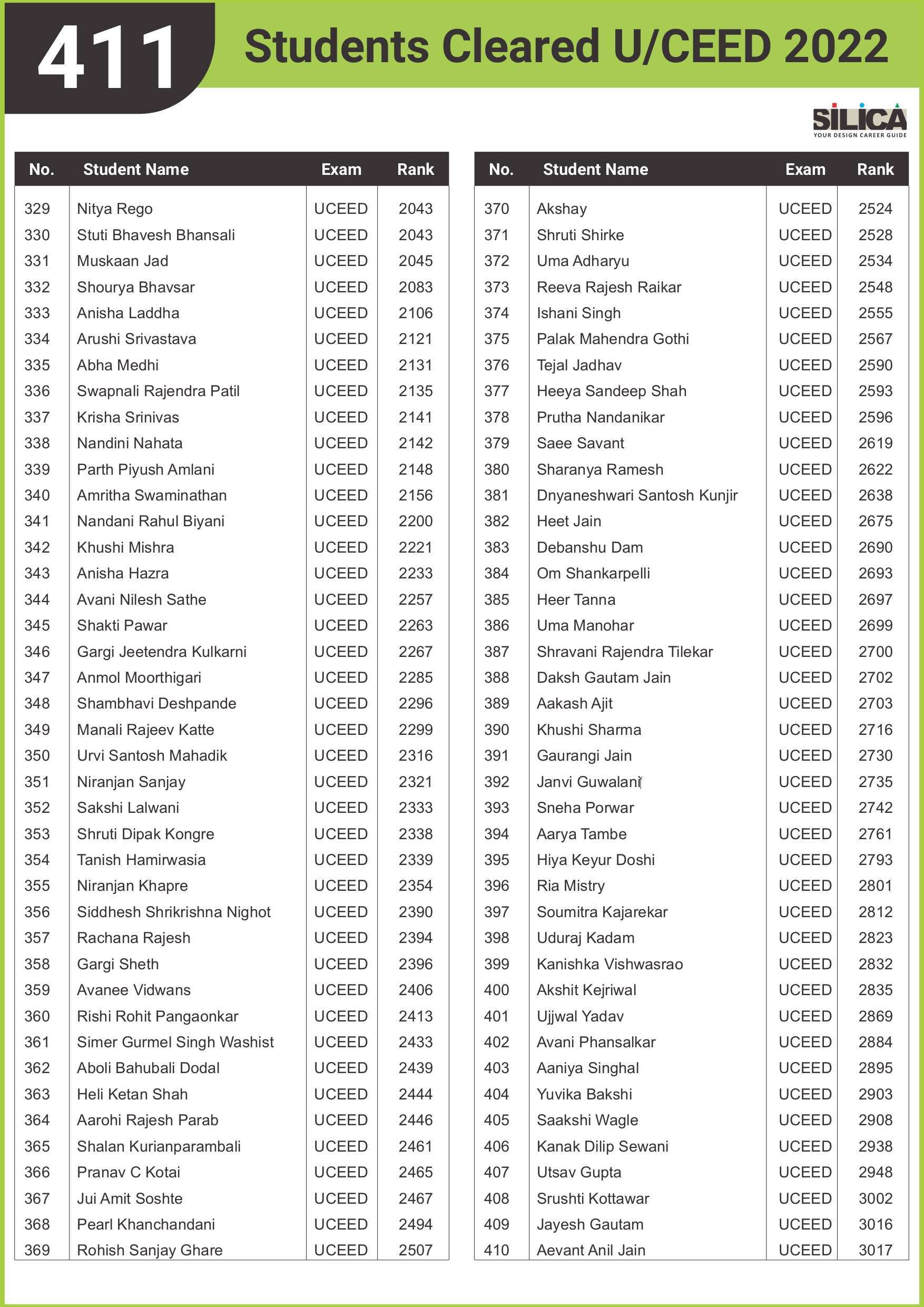 411 Students Cleared U/CEED 2022

SILICA
YOUR DESIGN CAREER GUIDE

| No. | Student Name | Exam | Rank |
|---|---|---|---|
| 329 | Nitya Rego | UCEED | 2043 |
| 330 | Stuti Bhavesh Bhansali | UCEED | 2043 |
| 331 | Muskaan Jad | UCEED | 2045 |
| 332 | Shourya Bhavsar | UCEED | 2083 |
| 333 | Anisha Laddha | UCEED | 2106 |
| 334 | Arushi Srivastava | UCEED | 2121 |
| 335 | Abha Medhi | UCEED | 2131 |
| 336 | Swapnali Rajendra Patil | UCEED | 2135 |
| 337 | Krisha Srinivas | UCEED | 2141 |
| 338 | Nandini Nahata | UCEED | 2142 |
| 339 | Parth Piyush Amlani | UCEED | 2148 |
| 340 | Amritha Swaminathan | UCEED | 2156 |
| 341 | Nandani Rahul Biyani | UCEED | 2200 |
| 342 | Khushi Mishra | UCEED | 2221 |
| 343 | Anisha Hazra | UCEED | 2233 |
| 344 | Avani Nilesh Sathe | UCEED | 2257 |
| 345 | Shakti Pawar | UCEED | 2263 |
| 346 | Gargi Jeetendra Kulkarni | UCEED | 2267 |
| 347 | Anmol Moorthigari | UCEED | 2285 |
| 348 | Shambhavi Deshpande | UCEED | 2296 |
| 349 | Manali Rajeev Katte | UCEED | 2299 |
| 350 | Urvi Santosh Mahadik | UCEED | 2316 |
| 351 | Niranjan Sanjay | UCEED | 2321 |
| 352 | Sakshi Lalwani | UCEED | 2333 |
| 353 | Shruti Dipak Kongre | UCEED | 2338 |
| 354 | Tanish Hamirwasia | UCEED | 2339 |
| 355 | Niranjan Khapre | UCEED | 2354 |
| 356 | Siddhesh Shrikrishna Nighot | UCEED | 2390 |
| 357 | Rachana Rajesh | UCEED | 2394 |
| 358 | Gargi Sheth | UCEED | 2396 |
| 359 | Avanee Vidwans | UCEED | 2406 |
| 360 | Rishi Rohit Pangaonkar | UCEED | 2413 |
| 361 | Simer Gurmel Singh Washist | UCEED | 2433 |
| 362 | Aboli Bahubali Dodal | UCEED | 2439 |
| 363 | Heli Ketan Shah | UCEED | 2444 |
| 364 | Aarohi Rajesh Parab | UCEED | 2446 |
| 365 | Shalan Kurianparambali | UCEED | 2461 |
| 366 | Pranav C Kotai | UCEED | 2465 |
| 367 | Jui Amit Soshte | UCEED | 2467 |
| 368 | Pearl Khanchandani | UCEED | 2494 |
| 369 | Rohish Sanjay Ghare | UCEED | 2507 |

| No. | Student Name | Exam | Rank |
|---|---|---|---|
| 370 | Akshay | UCEED | 2524 |
| 371 | Shruti Shirke | UCEED | 2528 |
| 372 | Uma Adharyu | UCEED | 2534 |
| 373 | Reeva Rajesh Raikar | UCEED | 2548 |
| 374 | Ishani Singh | UCEED | 2555 |
| 375 | Palak Mahendra Gothi | UCEED | 2567 |
| 376 | Tejal Jadhav | UCEED | 2590 |
| 377 | Heeya Sandeep Shah | UCEED | 2593 |
| 378 | Prutha Nandanikar | UCEED | 2596 |
| 379 | Saee Savant | UCEED | 2619 |
| 380 | Sharanya Ramesh | UCEED | 2622 |
| 381 | Dnyaneshwari Santosh Kunjir | UCEED | 2638 |
| 382 | Heet Jain | UCEED | 2675 |
| 383 | Debanshu Dam | UCEED | 2690 |
| 384 | Om Shankarpelli | UCEED | 2693 |
| 385 | Heer Tanna | UCEED | 2697 |
| 386 | Uma Manohar | UCEED | 2699 |
| 387 | Shravani Rajendra Tilekar | UCEED | 2700 |
| 388 | Daksh Gautam Jain | UCEED | 2702 |
| 389 | Aakash Ajit | UCEED | 2703 |
| 390 | Khushi Sharma | UCEED | 2716 |
| 391 | Gaurangi Jain | UCEED | 2730 |
| 392 | Janvi Guwalani | UCEED | 2735 |
| 393 | Sneha Porwar | UCEED | 2742 |
| 394 | Aarya Tambe | UCEED | 2761 |
| 395 | Hiya Keyur Doshi | UCEED | 2793 |
| 396 | Ria Mistry | UCEED | 2801 |
| 397 | Soumitra Kajarekar | UCEED | 2812 |
| 398 | Uduraj Kadam | UCEED | 2823 |
| 399 | Kanishka Vishwasrao | UCEED | 2832 |
| 400 | Akshit Kejriwal | UCEED | 2835 |
| 401 | Ujjwal Yadav | UCEED | 2869 |
| 402 | Avani Phansalkar | UCEED | 2884 |
| 403 | Aaniya Singhal | UCEED | 2895 |
| 404 | Yuvika Bakshi | UCEED | 2903 |
| 405 | Saakshi Wagle | UCEED | 2908 |
| 406 | Kanak Dilip Sewani | UCEED | 2938 |
| 407 | Utsav Gupta | UCEED | 2948 |
| 408 | Srushti Kottawar | UCEED | 3002 |
| 409 | Jayesh Gautam | UCEED | 3016 |
| 410 | Aevant Anil Jain | UCEED | 3017 |